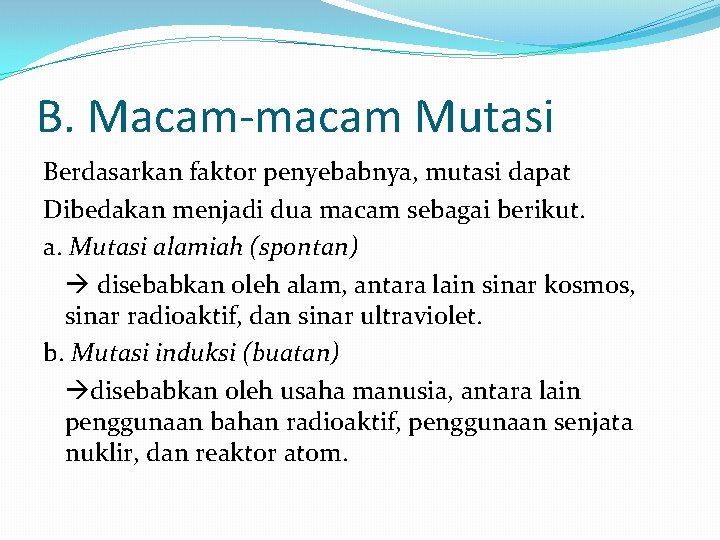 B. Macam-macam Mutasi

Berdasarkan faktor penyebabnya, mutasi dapat

Dibedakan menjadi dua macam sebagai berikut.

a. Mutasi alamiah (spontan)

→ disebabkan oleh alam, antara lain sinar kosmos, sinar radioaktif, dan sinar ultraviolet.

b. Mutasi induksi (buatan)

→disebabkan oleh usaha manusia, antara lain penggunaan bahan radioaktif, penggunaan senjata nuklir, dan reaktor atom.